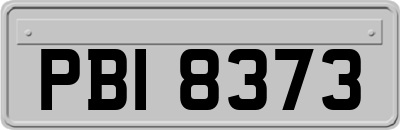 PBI 8373